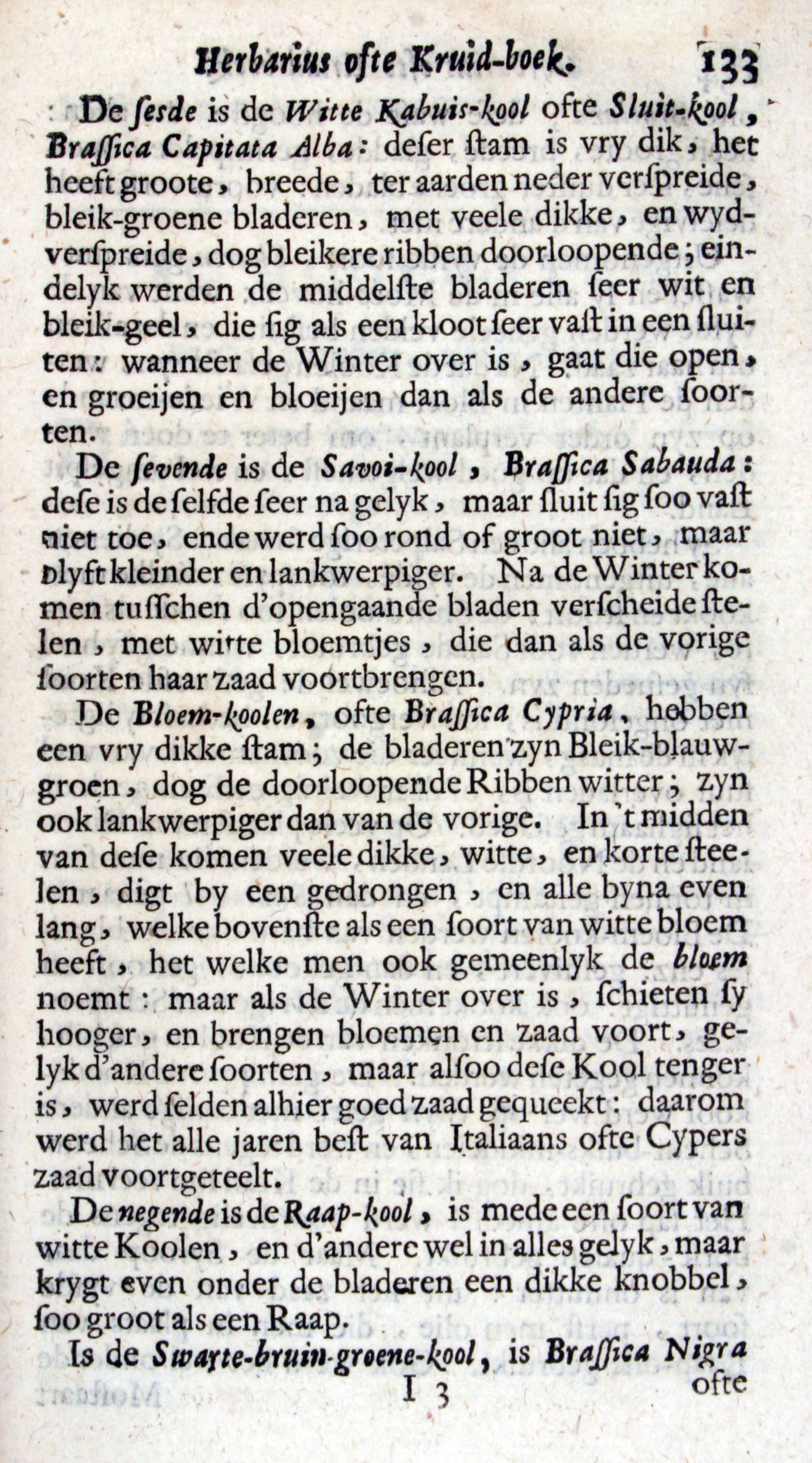 Herbarius ofte Kruid-boek. 133

De ſesde is de Witte Kabuis-kool ofte Sluit-kool, Braſſica Capitata Alba: deſer ſtam is vry dik, het heeft groote, breede, ter aarden neder verſpreide, bleik-groene bladeren, met veele dikke, en wydverſpreide, dog bleikere ribben doorloopende; eindelyk werden de middelſte bladeren ſeer wit en bleik-geel, die ſig als een kloot ſeer vaſt in een ſluiten: wanneer de Winter over is, gaat die open, en groeijen en bloeijen dan als de andere ſoorten.

De ſevende is de Savoi-kool, Braſſica Sabauda: deſe is de ſelfde ſeer na gelyk, maar ſluit ſig ſoo vaſt niet toe, ende werd ſoo rond of groot niet, maar blyft kleinder en lankwerpiger. Na de Winter komen tuſſchen d'opengaande bladen verſcheide ſtelen, met witte bloemtjes, die dan als de vorige ſoorten haar zaad voortbrengen.

De Bloem-koolen, ofte Braſſica Cypria, hebben een vry dikke ſtam; de bladeren zyn Bleik-blauwgroen, dog de doorloopende Ribben witter; zyn ook lankwerpiger dan van de vorige. In 't midden van deſe komen veele dikke, witte, en korte ſteelen, digt by een gedrongen, en alle byna even lang, welke bovenſte als een ſoort van witte bloem heeft, het welke men ook gemeenlyk de bloem noemt: maar als de Winter over is, ſchieten ſy hooger, en brengen bloemen en zaad voort, gelyk d'andere ſoorten, maar alſoo deſe Kool tenger is, werd ſelden alhier goed zaad gequeekt: daarom werd het alle jaren beſt van Italiaans ofte Cypers zaad voortgeteelt.

De negende is de Raap-kool, is mede een ſoort van witte Koolen, en d'andere wel in alles gelyk, maar krygt even onder de bladeren een dikke knobbel, ſoo groot als een Raap.

Is de Swarte-bruin-groene-kool, is Braſſica Nigra

I 3 ofte